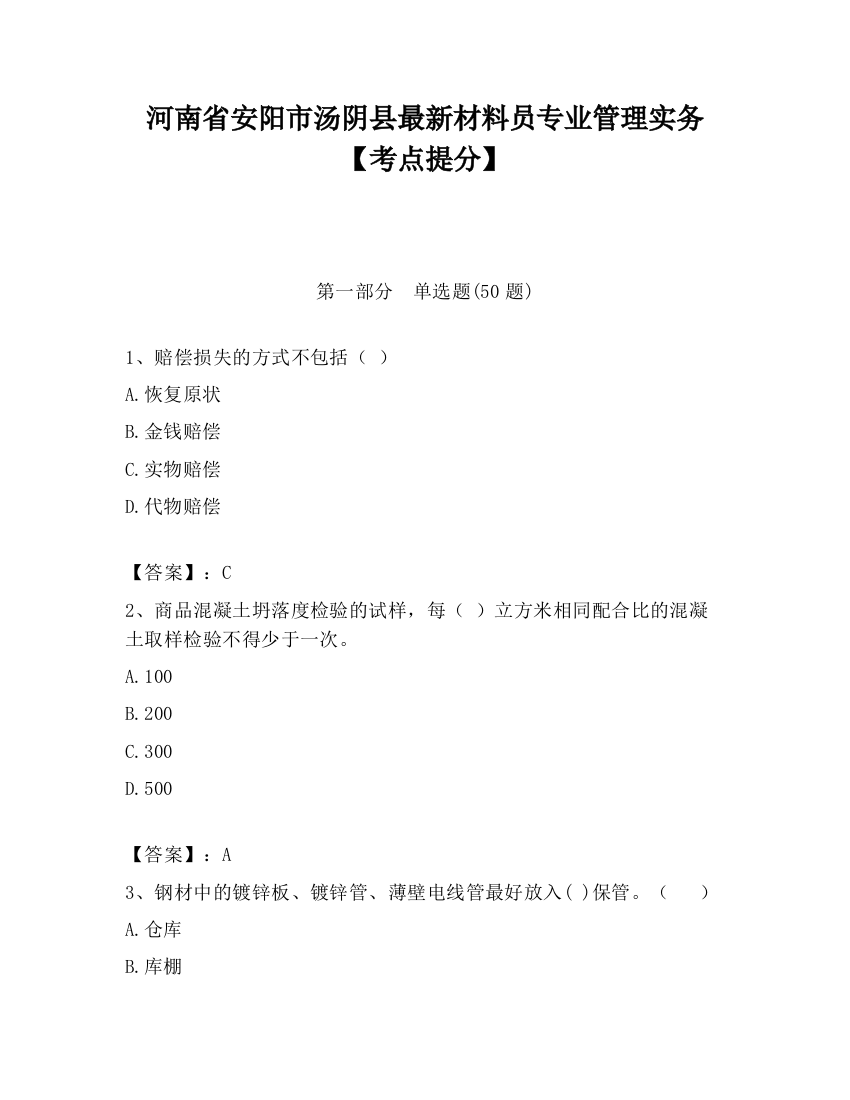 河南省安阳市汤阴县最新材料员专业管理实务【考点提分】

第一部分　单选题(50 题)

1、赔偿损失的方式不包括（ ）

A.恢复原状

B.金钱赔偿

C.实物赔偿

D.代物赔偿

【答案】：C

2、商品混凝土坍落度检验的试样，每（ ）立方米相同配合比的混凝土取样检验不得少于一次。

A.100

B.200

C.300

D.500

【答案】：A

3、钢材中的镀锌板、镀锌管、薄壁电线管最好放入( )保管。（　　）

A.仓库

B.库棚